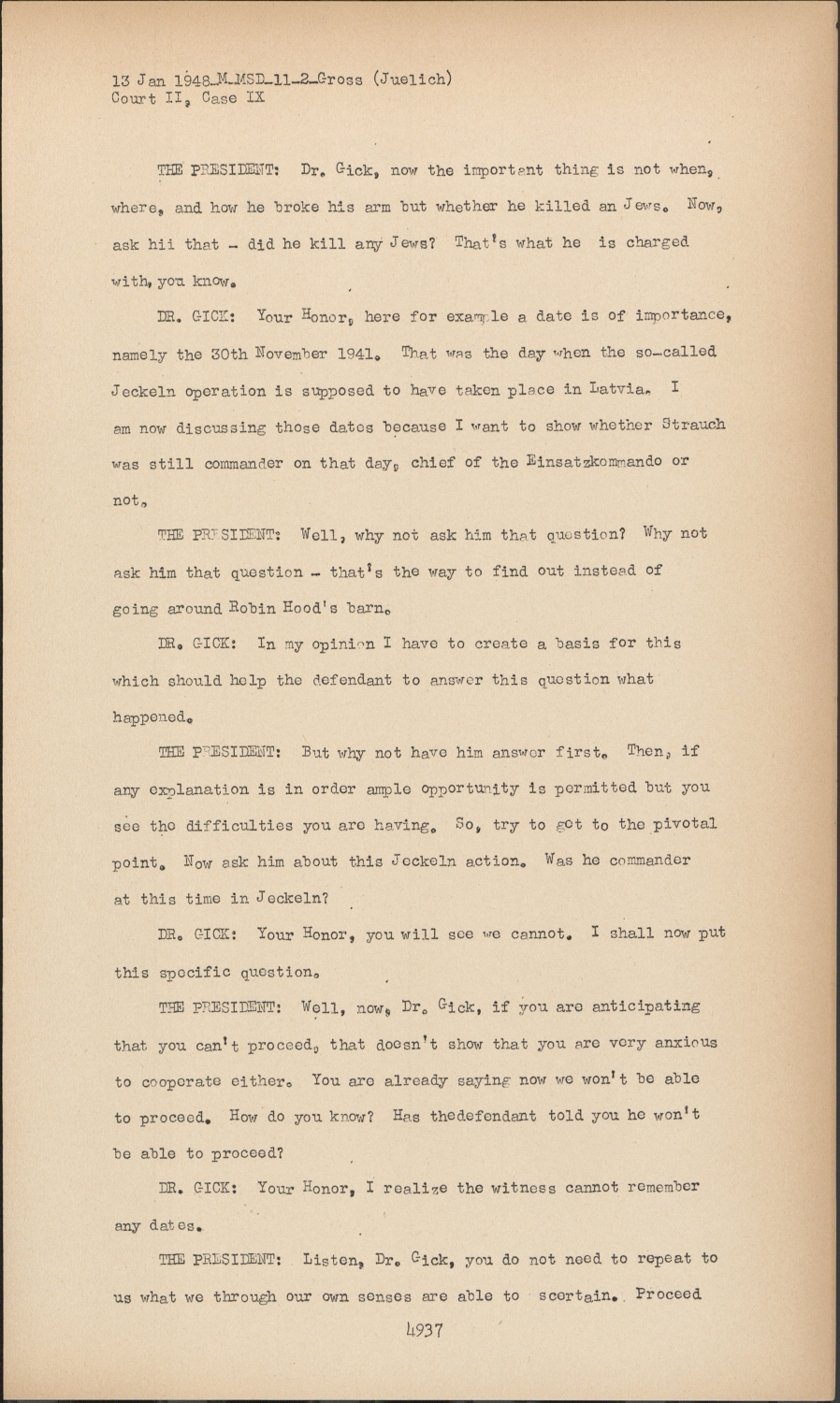 13 Jan 1948_M_MSD_11_2_Gross (Juelich)
Court II, Case IX

THE PRESIDENT: Dr. Gick, now the important thing is not when, where, and how he broke his arm but whether he killed an Jews. Now, ask hii that - did he kill any Jews? That's what he is charged with, you know.

DR. GICK: Your Honor, here for example a date is of importance, namely the 30th November 1941. That was the day when the so-called Jeckeln operation is supposed to have taken place in Latvia. I am now discussing those dates because I want to show whether Strauch was still commander on that day, chief of the Einsatzkommando or not.

THE PRESIDENT: Well, why not ask him that question? Why not ask him that question - that's the way to find out instead of going around Robin Hood's barn.

DR. GICK: In my opinion I have to create a basis for this which should help the defendant to answer this question what happened.

THE PRESIDENT: But why not have him answer first. Then, if any explanation is in order ample opportunity is permitted but you see the difficulties you are having. So, try to get to the pivotal point. Now ask him about this Jeckeln action. Was he commander at this time in Jeckeln?

DR. GICK: Your Honor, you will see we cannot. I shall now put this specific question.

THE PRESIDENT: Well, now, Dr. Gick, if you are anticipating that you can't proceed, that doesn't show that you are very anxious to cooperate either. You are already saying now we won't be able to proceed. How do you know? Has thedefendant told you he won't be able to proceed?

DR. GICK: Your Honor, I realize the witness cannot remember any dates.

THE PRESIDENT: Listen, Dr. Gick, you do not need to repeat to us what we through our own senses are able to scertain. Proceed

4937